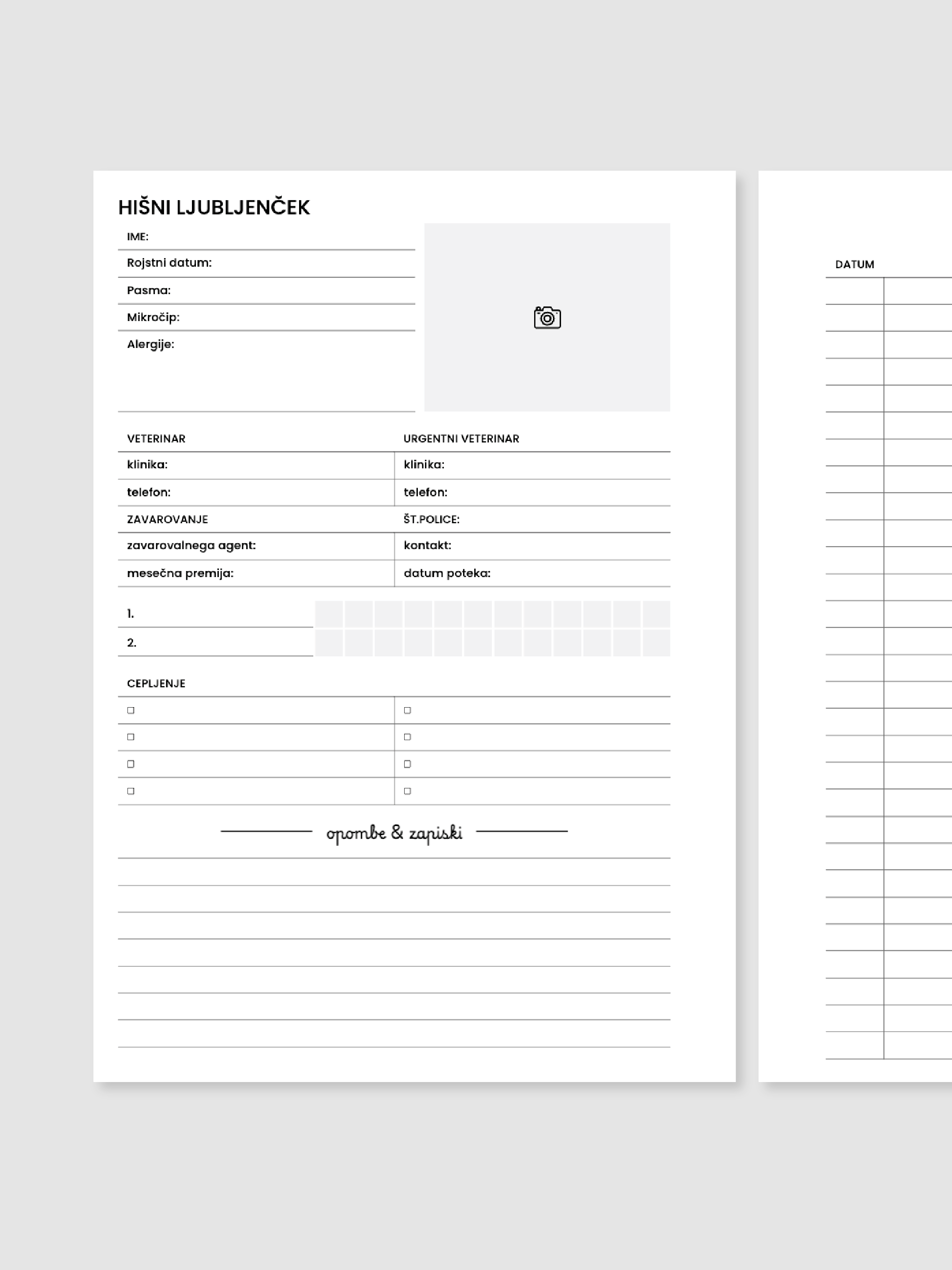 HIŠNI LJUBLJENČEK

IME:

Rojstni datum:

Pasma:

Mikročip:

Alergije:

| VETERINAR | URGENTNI VETERINAR |
|---|---|
| klinika: | klinika: |
| telefon: | telefon: |
| ZAVAROVANJE | ŠT.POLICE: |
| zavarovalnega agent: | kontakt: |
| mesečna premija: | datum poteka: |

1.

2.

CEPLJENJE

| □ | □ |
|---|---|
| □ | □ |
| □ | □ |
| □ | □ |

opombe & zapiski

DATUM